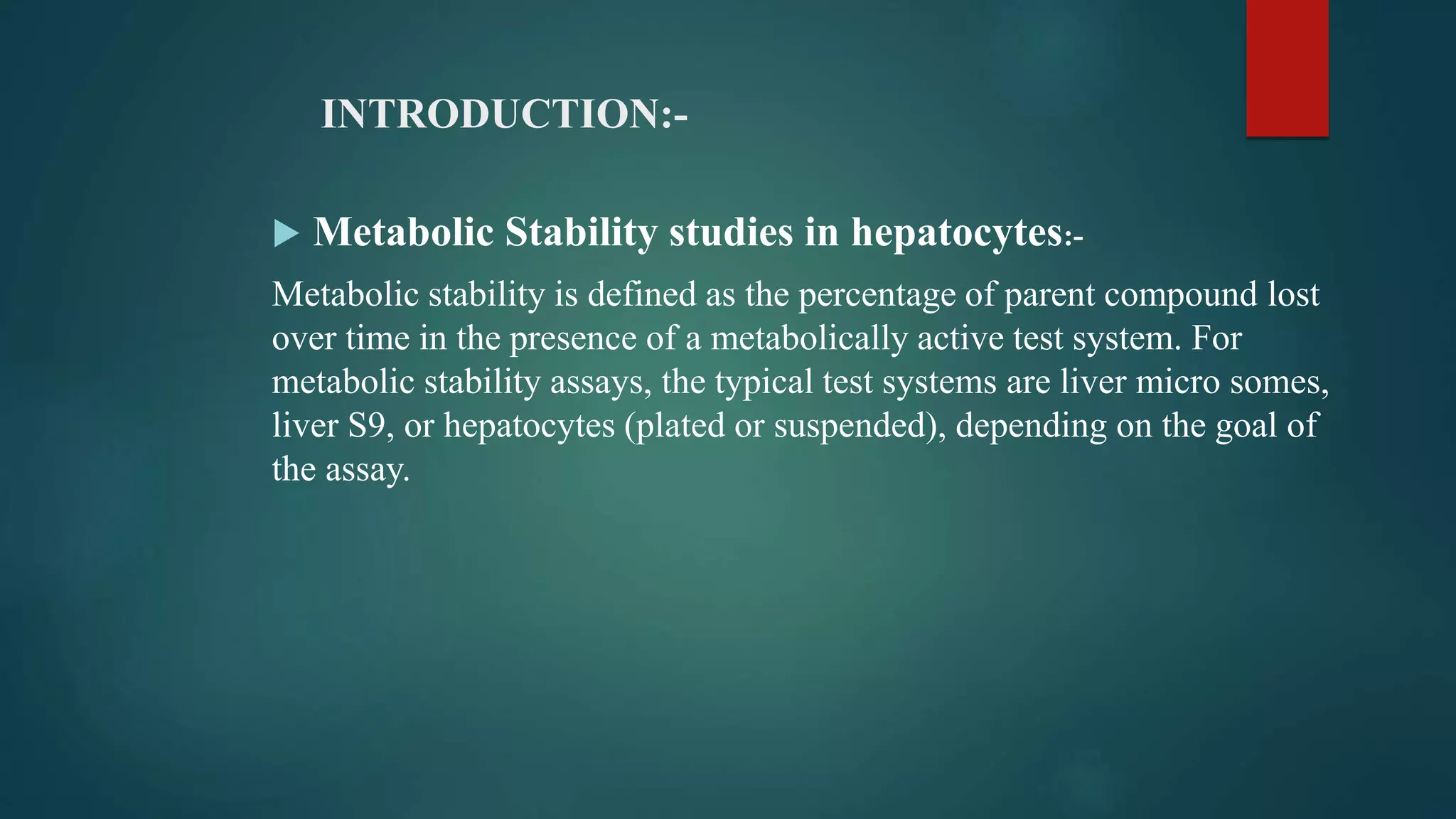 INTRODUCTION:-

Metabolic Stability studies in hepatocytes:-

Metabolic stability is defined as the percentage of parent compound lost over time in the presence of a metabolically active test system. For metabolic stability assays, the typical test systems are liver micro somes, liver S9, or hepatocytes (plated or suspended), depending on the goal of the assay.